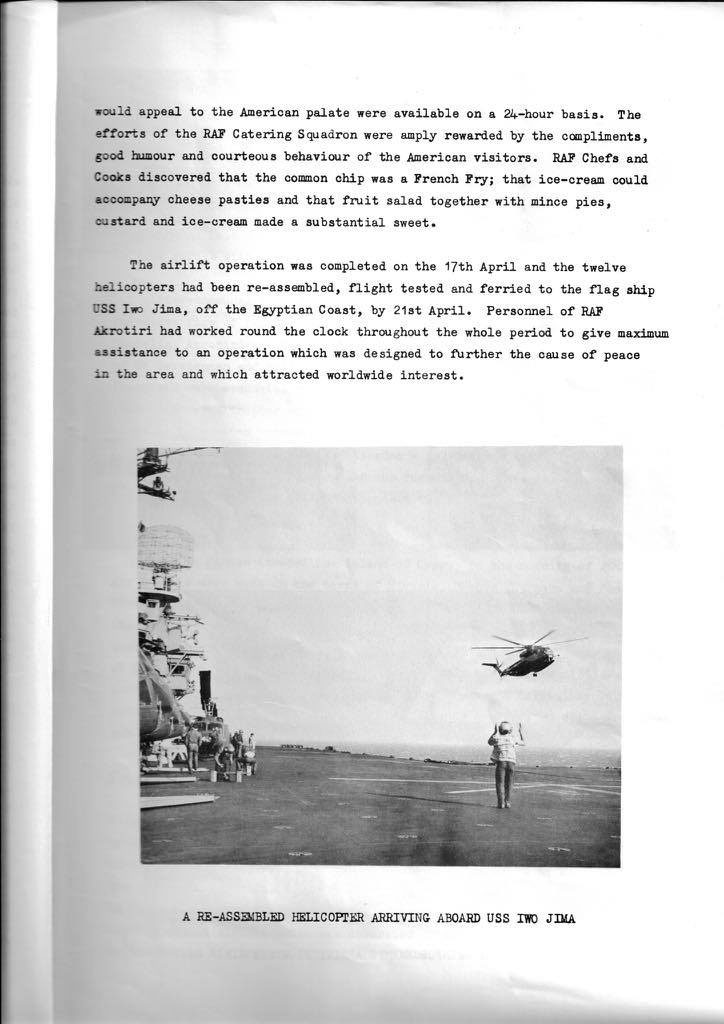 would appeal to the American palate were available on a 24-hour basis. The efforts of the RAF Catering Squadron were amply rewarded by the compliments, good humour and courteous behaviour of the American visitors. RAF Chefs and Cooks discovered that the common chip was a French Fry; that ice-cream could accompany cheese pasties and that fruit salad together with mince pies, custard and ice-cream made a substantial sweet.

The airlift operation was completed on the 17th April and the twelve helicopters had been re-assembled, flight tested and ferried to the flag ship USS Iwo Jima, off the Egyptian Coast, by 21st April. Personnel of RAF Akrotiri had worked round the clock throughout the whole period to give maximum assistance to an operation which was designed to further the cause of peace in the area and which attracted worldwide interest.

A RE-ASSEMBLED HELICOPTER ARRIVING ABOARD USS IWO JIMA